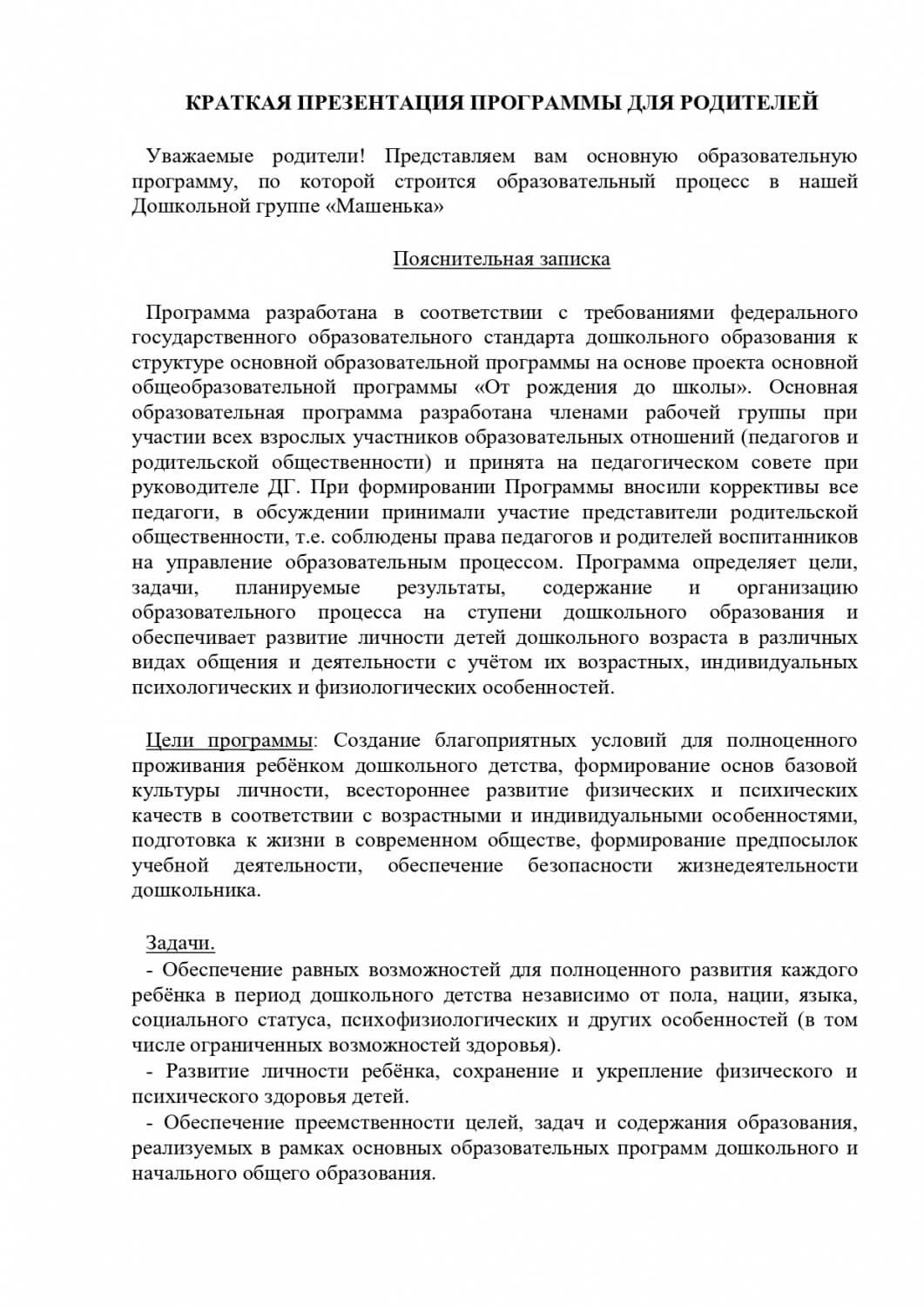 КРАТКАЯ ПРЕЗЕНТАЦИЯ ПРОГРАММЫ ДЛЯ РОДИТЕЛЕЙ

Уважаемые родители! Представляем вам основную образовательную программу, по которой строится образовательный процесс в нашей Дошкольной группе «Машенька»

Пояснительная записка

Программа разработана в соответствии с требованиями федерального государственного образовательного стандарта дошкольного образования к структуре основной образовательной программы на основе проекта основной общеобразовательной программы «От рождения до школы». Основная образовательная программа разработана членами рабочей группы при участии всех взрослых участников образовательных отношений (педагогов и родительской общественности) и принята на педагогическом совете при руководителе ДГ. При формировании Программы вносили коррективы все педагоги, в обсуждении принимали участие представители родительской общественности, т.е. соблюдены права педагогов и родителей воспитанников на управление образовательным процессом. Программа определяет цели, задачи, планируемые результаты, содержание и организацию образовательного процесса на ступени дошкольного образования и обеспечивает развитие личности детей дошкольного возраста в различных видах общения и деятельности с учётом их возрастных, индивидуальных психологических и физиологических особенностей.

Цели программы: Создание благоприятных условий для полноценного проживания ребёнком дошкольного детства, формирование основ базовой культуры личности, всестороннее развитие физических и психических качеств в соответствии с возрастными и индивидуальными особенностями, подготовка к жизни в современном обществе, формирование предпосылок учебной деятельности, обеспечение безопасности жизнедеятельности дошкольника.

Задачи.
- Обеспечение равных возможностей для полноценного развития каждого ребёнка в период дошкольного детства независимо от пола, нации, языка, социального статуса, психофизиологических и других особенностей (в том числе ограниченных возможностей здоровья).
- Развитие личности ребёнка, сохранение и укрепление физического и психического здоровья детей.
- Обеспечение преемственности целей, задач и содержания образования, реализуемых в рамках основных образовательных программ дошкольного и начального общего образования.